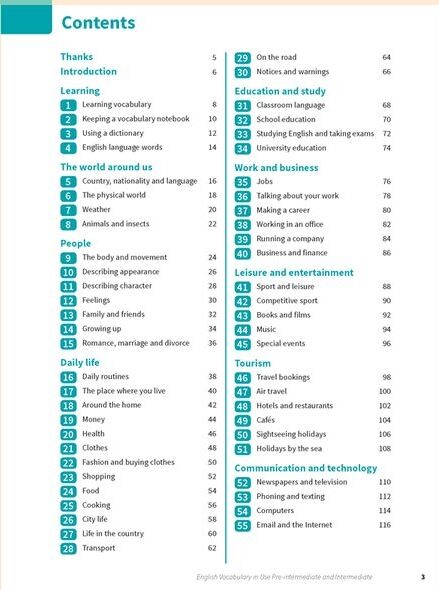 Contents

Thanks 5
Introduction 6

Learning
1 Learning vocabulary 8
2 Keeping a vocabulary notebook 10
3 Using a dictionary 12
4 English language words 14

The world around us
5 Country, nationality and language 16
6 The physical world 18
7 Weather 20
8 Animals and insects 22

People
9 The body and movement 24
10 Describing appearance 26
11 Describing character 28
12 Feelings 30
13 Family and friends 32
14 Growing up 34
15 Romance, marriage and divorce 36

Daily life
16 Daily routines 38
17 The place where you live 40
18 Around the home 42
19 Money 44
20 Health 46
21 Clothes 48
22 Fashion and buying clothes 50
23 Shopping 52
24 Food 54
25 Cooking 56
26 City life 58
27 Life in the country 60
28 Transport 62

29 On the road 64
30 Notices and warnings 66

Education and study
31 Classroom language 68
32 School education 70
33 Studying English and taking exams 72
34 University education 74

Work and business
35 Jobs 76
36 Talking about your work 78
37 Making a career 80
38 Working in an office 82
39 Running a company 84
40 Business and finance 86

Leisure and entertainment
41 Sport and leisure 88
42 Competitive sport 90
43 Books and films 92
44 Music 94
45 Special events 96

Tourism
46 Travel bookings 98
47 Air travel 100
48 Hotels and restaurants 102
49 Cafés 104
50 Sightseeing holidays 106
51 Holidays by the sea 108

Communication and technology
52 Newspapers and television 110
53 Phoning and texting 112
54 Computers 114
55 Email and the Internet 116

English Vocabulary in Use Pre-intermediate and Intermediate 3